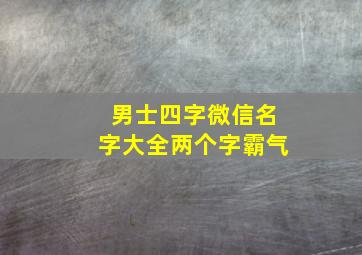 男士四字微信名字大全两个字霸气